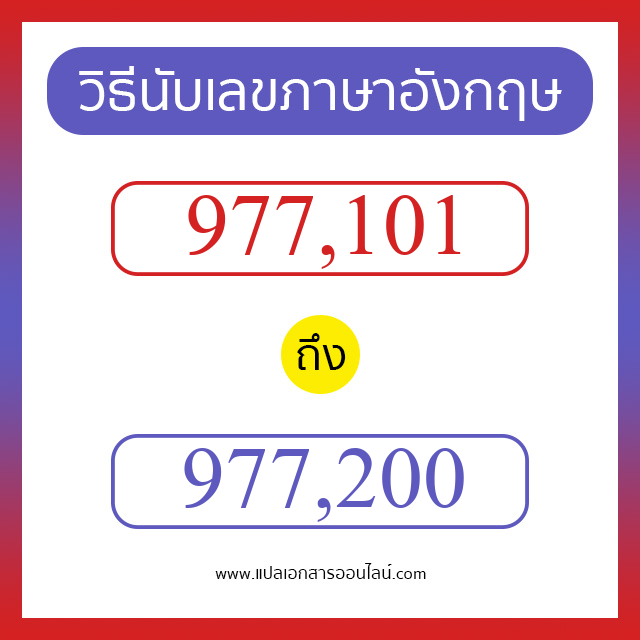 วิธีนับเลขภาษาอังกฤษ

977,101

ถึง

977,200

www.แปลเอกสารออนไลน์.com